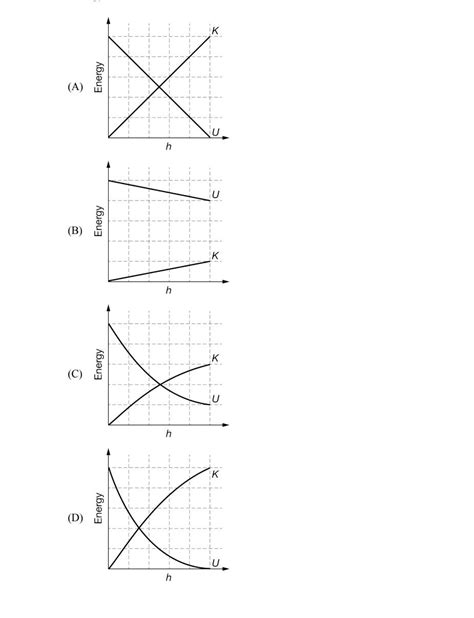 (A) Energy K U h

(B) Energy U K h

(C) Energy K U h

(D) Energy K U h